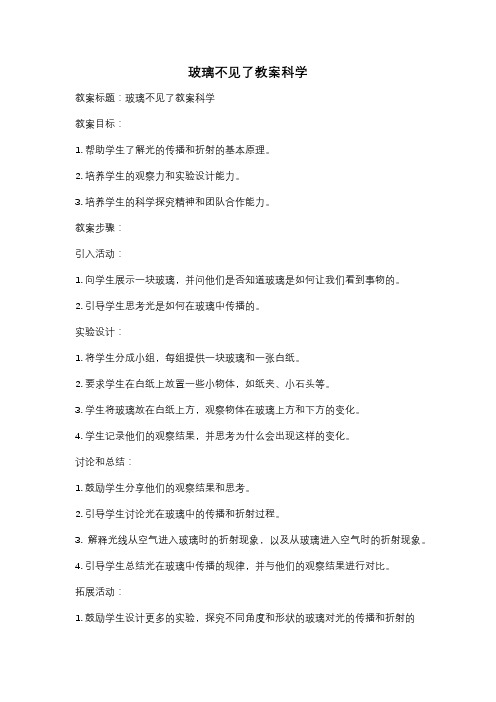 玻璃不见了教案科学

教案标题：玻璃不见了教案科学

教案目标：

1. 帮助学生了解光的传播和折射的基本原理。

2. 培养学生的观察力和实验设计能力。

3. 培养学生的科学探究精神和团队合作能力。

教案步骤：

引入活动：

1. 向学生展示一块玻璃，并问他们是否知道玻璃是如何让我们看到事物的。

2. 引导学生思考光是如何在玻璃中传播的。

实验设计：

1. 将学生分成小组，每组提供一块玻璃和一张白纸。

2. 要求学生在白纸上放置一些小物体，如纸夹、小石头等。

3. 学生将玻璃放在白纸上方，观察物体在玻璃上方和下方的变化。

4. 学生记录他们的观察结果，并思考为什么会出现这样的变化。

讨论和总结：

1. 鼓励学生分享他们的观察结果和思考。

2. 引导学生讨论光在玻璃中的传播和折射过程。

3. 解释光线从空气进入玻璃时的折射现象，以及从玻璃进入空气时的折射现象。

4. 引导学生总结光在玻璃中传播的规律，并与他们的观察结果进行对比。

拓展活动：

1. 鼓励学生设计更多的实验，探究不同角度和形状的玻璃对光的传播和折射的